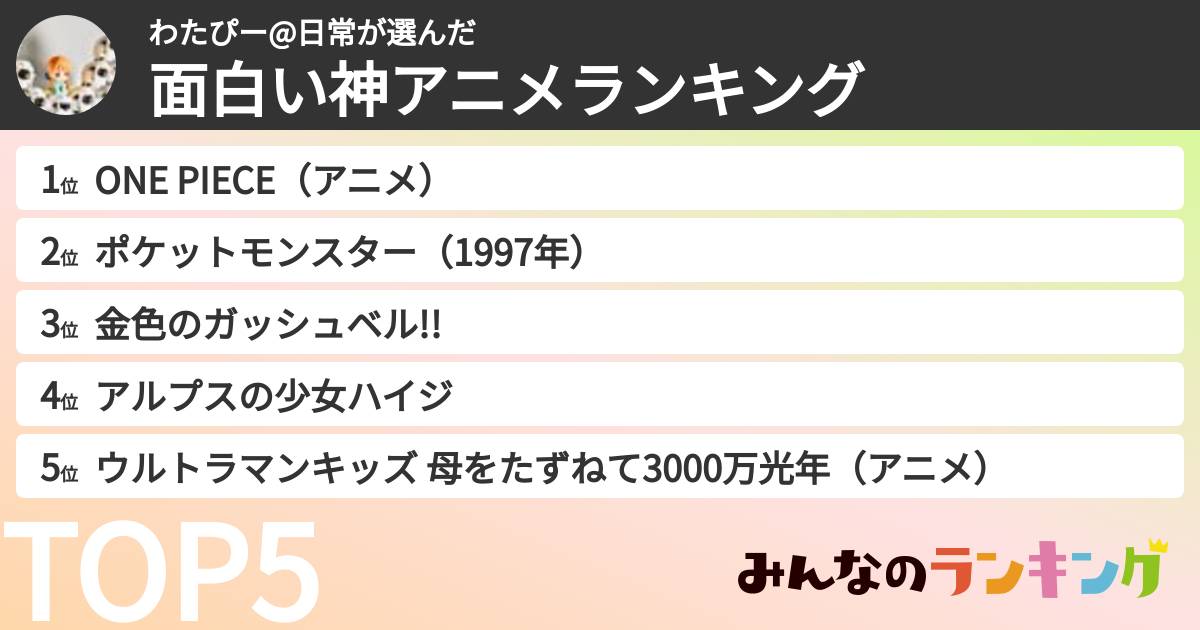 わたぴー@日常が選んだ
面白い神アニメランキング

1位 ONE PIECE（アニメ）

2位 ポケットモンスター（1997年）

3位 金色のガッシュベル!!

4位 アルプスの少女ハイジ

5位 ウルトラマンキッズ 母をたずねて3000万光年（アニメ）

TOP5

みんなのランキング